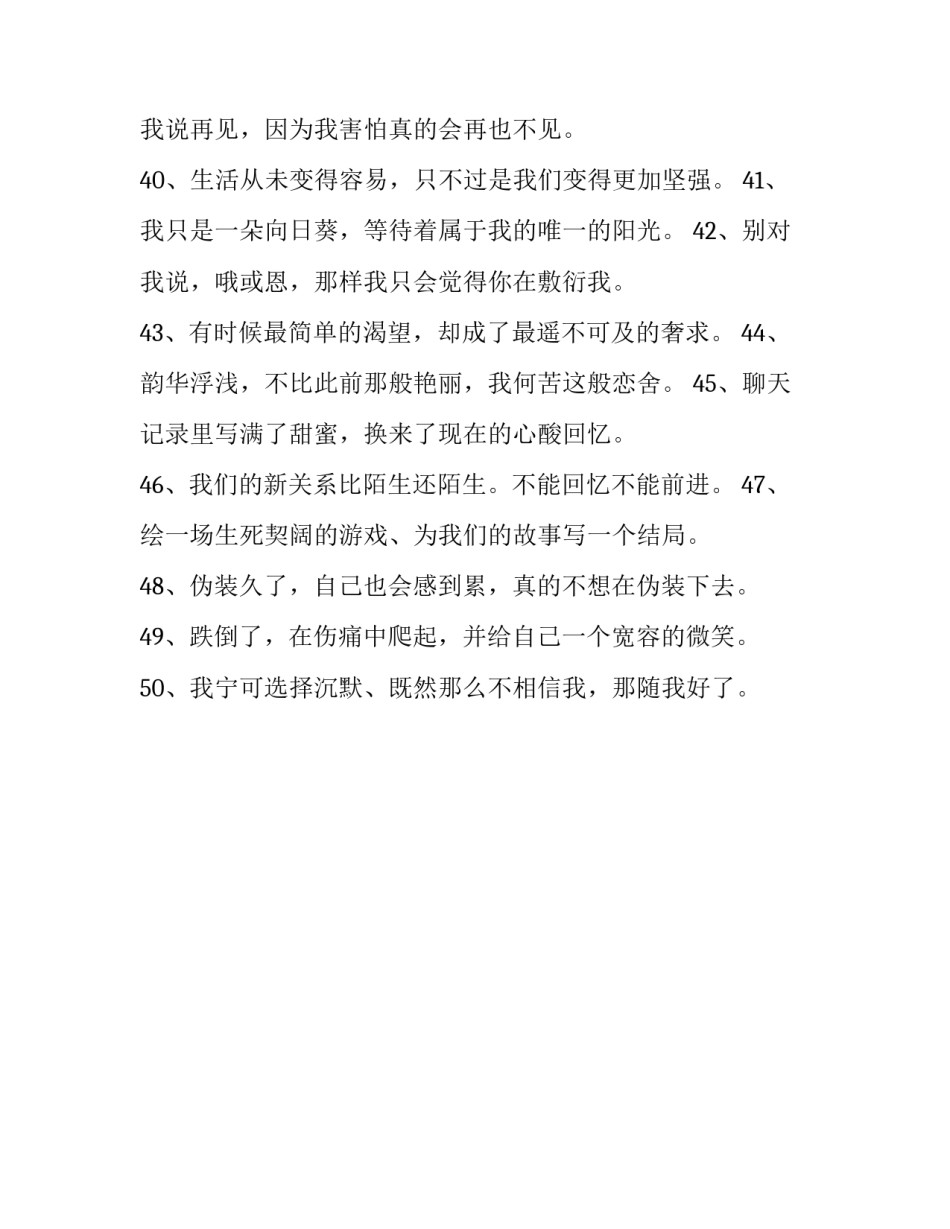 我说再见，因为我害怕真的会再也不见。

40、生活从未变得容易，只不过是我们变得更加坚强。 41、我只是一朵向日葵，等待着属于我的唯一的阳光。 42、别对我说，哦或恩，那样我只会觉得你在敷衍我。

43、有时候最简单的渴望，却成了最遥不可及的奢求。 44、韵华浮浅，不比此前那般艳丽，我何苦这般恋舍。 45、聊天记录里写满了甜蜜，换来了现在的心酸回忆。

46、我们的新关系比陌生还陌生。不能回忆不能前进。 47、绘一场生死契阔的游戏、为我们的故事写一个结局。

48、伪装久了，自己也会感到累，真的不想在伪装下去。

49、跌倒了，在伤痛中爬起，并给自己一个宽容的微笑。

50、我宁可选择沉默、既然那么不相信我，那随我好了。